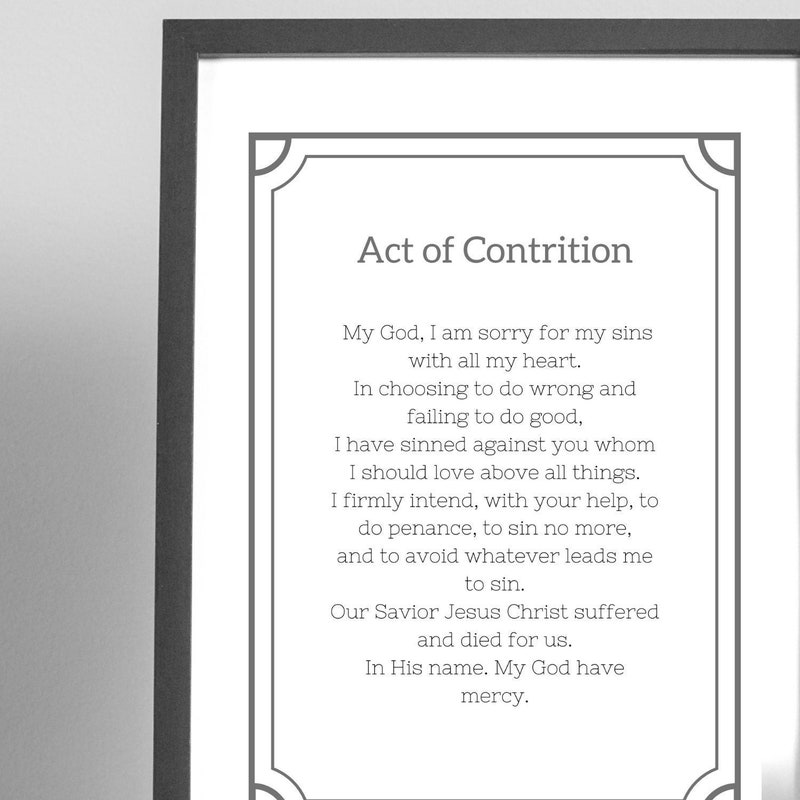 Act of Contrition

My God, I am sorry for my sins with all my heart.
In choosing to do wrong and failing to do good,
I have sinned against you whom I should love above all things.
I firmly intend, with your help, to do penance, to sin no more, and to avoid whatever leads me to sin.
Our Savior Jesus Christ suffered and died for us.
In His name. My God have mercy.